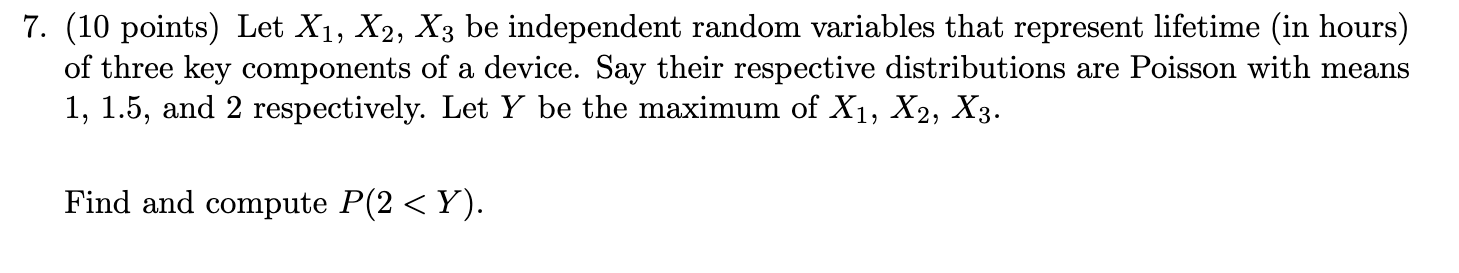 7. (10 points) Let $X_1$, $X_2$, $X_3$ be independent random variables that represent lifetime (in hours) of three key components of a device. Say their respective distributions are Poisson with means 1, 1.5, and 2 respectively. Let $Y$ be the maximum of $X_1$, $X_2$, $X_3$.

Find and compute $P(2 < Y)$.